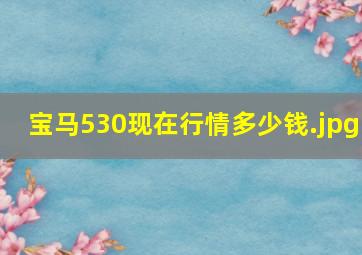 宝马530现在行情多少钱.jpg